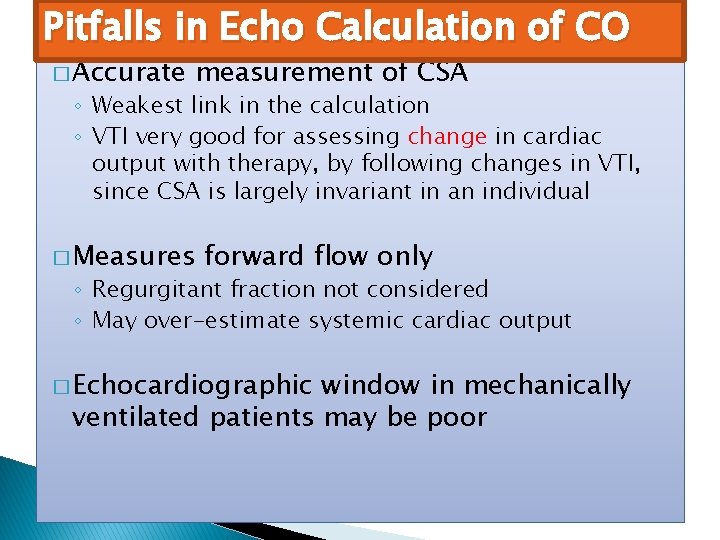 Pitfalls in Echo Calculation of CO

□ Accurate measurement of CSA
◦ Weakest link in the calculation
◦ VTI very good for assessing change in cardiac output with therapy, by following changes in VTI, since CSA is largely invariant in an individual

□ Measures forward flow only
◦ Regurgitant fraction not considered
◦ May over-estimate systemic cardiac output

□ Echocardiographic window in mechanically ventilated patients may be poor